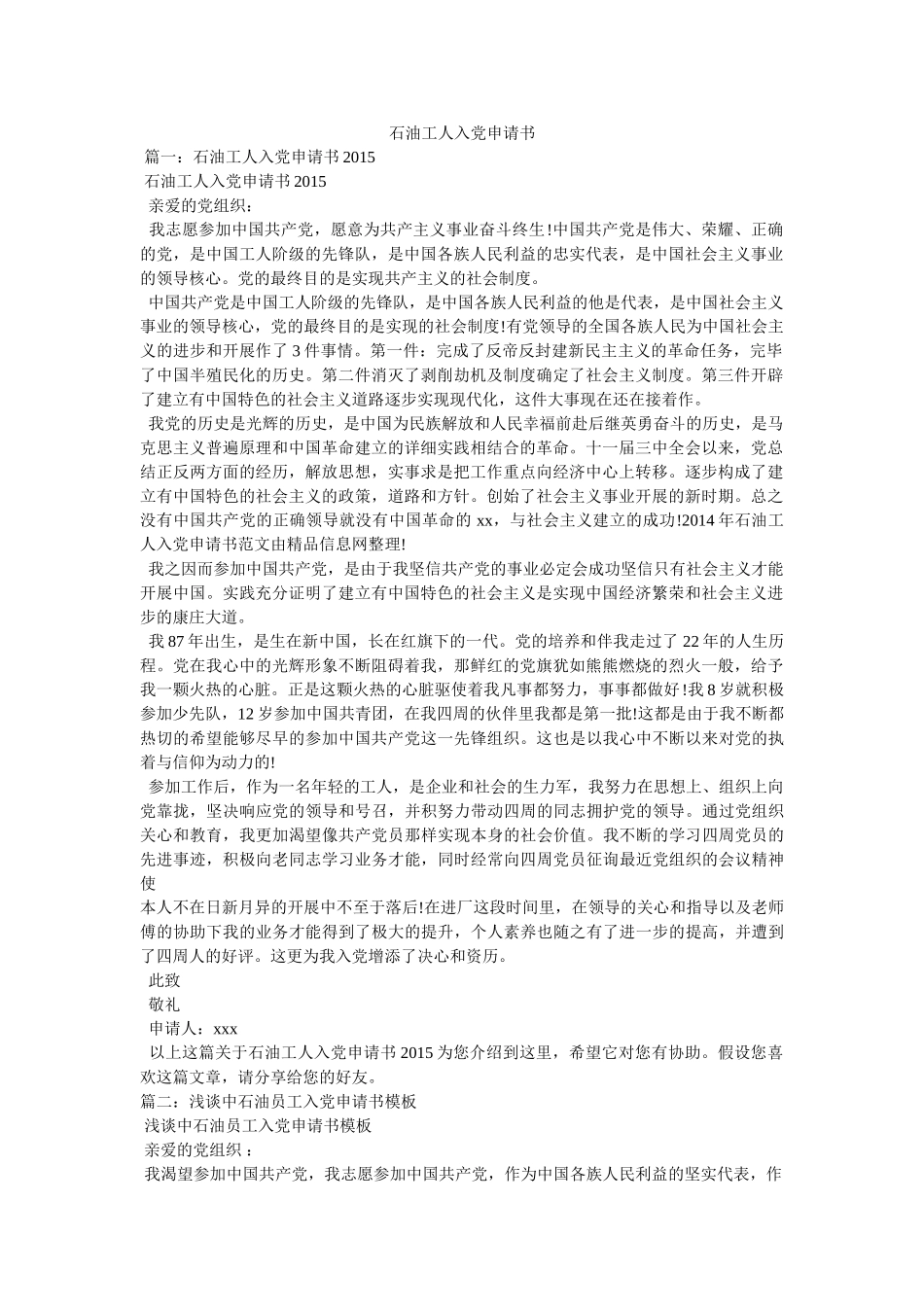 石油工人入党申请书

篇一：石油工人入党申请书 2015

石油工人入党申请书 2015

亲爱的党组织：

我志愿参加中国共产党，愿意为共产主义事业奋斗终生!中国共产党是伟大、荣耀、正确的党，是中国工人阶级的先锋队，是中国各族人民利益的忠实代表，是中国社会主义事业的领导核心。党的最终目的是实现共产主义的社会制度。

中国共产党是中国工人阶级的先锋队，是中国各族人民利益的他是代表，是中国社会主义事业的领导核心，党的最终目的是实现的社会制度!有党领导的全国各族人民为中国社会主义的进步和开展作了 3 件事情。第一件：完成了反帝反封建新民主主义的革命任务，完毕了中国半殖民化的历史。第二件消灭了剥削劫机及制度确定了社会主义制度。第三件开辟了建立有中国特色的社会主义道路逐步实现现代化，这件大事现在还在接着作。

我党的历史是光辉的历史，是中国为民族解放和人民幸福前赴后继英勇奋斗的历史，是马克思主义普遍原理和中国革命建立的详细实践相结合的革命。十一届三中全会以来，党总结正反两方面的经历，解放思想，实事求是把工作重点向经济中心上转移。逐步构成了建立有中国特色的社会主义的政策，道路和方针。创始了社会主义事业开展的新时期。总之没有中国共产党的正确领导就没有中国革命的 xx，与社会主义建立的成功!2014 年石油工人入党申请书范文由精品信息网整理!

我之因而参加中国共产党，是由于我坚信共产党的事业必定会成功坚信只有社会主义才能开展中国。实践充分证明了建立有中国特色的社会主义是实现中国经济繁荣和社会主义进步的康庄大道。

我 87 年出生，是生在新中国，长在红旗下的一代。党的培养和伴我走过了 22 年的人生历程。党在我心中的光辉形象不断阻碍着我，那鲜红的党旗犹如熊熊燃烧的烈火一般，给予我一颗火热的心脏。正是这颗火热的心脏驱使着我凡事都努力，事事都做好!我 8 岁就积极参加少先队，12 岁参加中国共青团，在我四周的伙伴里我都是第一批!这都是由于我不断都热切的希望能够尽早的参加中国共产党这一先锋组织。这也是以我心中不断以来对党的执着与信仰为动力的!

参加工作后，作为一名年轻的工人，是企业和社会的生力军，我努力在思想上、组织上向党靠拢，坚决响应党的领导和号召，并积努力带动四周的同志拥护党的领导。通过党组织关心和教育，我更加渴望像共产党员那样实现本身的社会价值。我不断的学习四周党员的先进事迹，积极向老同志学习业务才能，同时经常向四周党员征询最近党组织的会议精神使

本人不在日新月异的开展中不至于落后!在进厂这段时间里，在领导的关心和指导以及老师傅的协助下我的业务才能得到了极大的提升，个人素养也随之有了进一步的提高，并遭到了四周人的好评。这更为我入党增添了决心和资历。

此致

敬礼

申请人：xxx

以上这篇关于石油工人入党申请书 2015 为您介绍到这里，希望它对您有协助。假设您喜欢这篇文章，请分享给您的好友。

篇二：浅谈中石油员工入党申请书模板

浅谈中石油员工入党申请书模板

亲爱的党组织：

我渴望参加中国共产党，我志愿参加中国共产党，作为中国各族人民利益的坚实代表，作